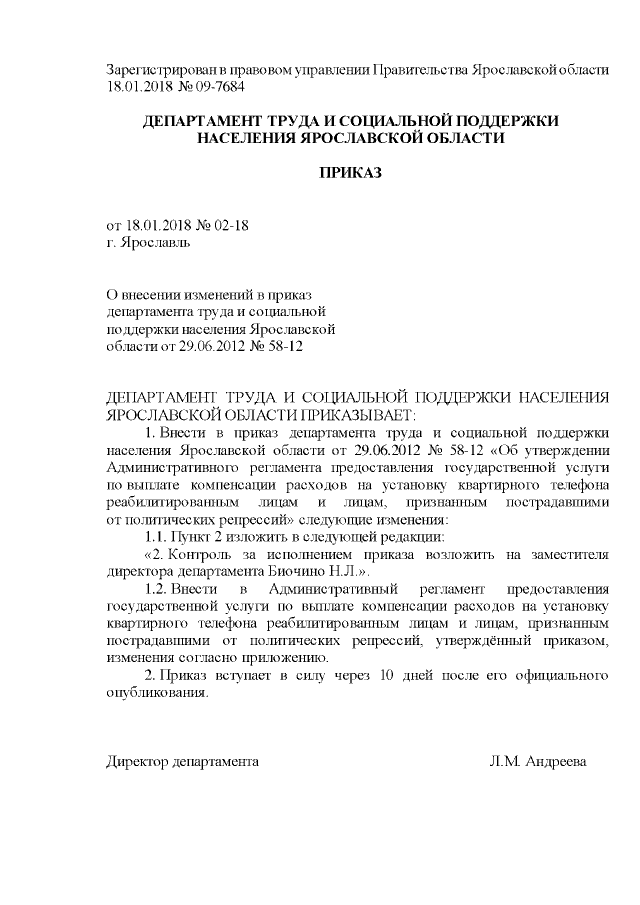 Зарегистрирован в правовом управлении Правительства Ярославской области 18.01.2018 № 09-7684

ДЕПАРТАМЕНТ ТРУДА И СОЦИАЛЬНОЙ ПОДДЕРЖКИ НАСЕЛЕНИЯ ЯРОСЛАВСКОЙ ОБЛАСТИ

ПРИКАЗ

от 18.01.2018 № 02-18
г. Ярославль

О внесении изменений в приказ департамента труда и социальной поддержки населения Ярославской области от 29.06.2012 № 58-12

ДЕПАРТАМЕНТ ТРУДА И СОЦИАЛЬНОЙ ПОДДЕРЖКИ НАСЕЛЕНИЯ ЯРОСЛАВСКОЙ ОБЛАСТИ ПРИКАЗЫВАЕТ:

1. Внести в приказ департамента труда и социальной поддержки населения Ярославской области от 29.06.2012 № 58-12 «Об утверждении Административного регламента предоставления государственной услуги по выплате компенсации расходов на установку квартирного телефона реабилитированным лицам и лицам, признанным пострадавшими от политических репрессий» следующие изменения:

1.1. Пункт 2 изложить в следующей редакции:

«2. Контроль за исполнением приказа возложить на заместителя директора департамента Биочино Н.Л.».

1.2. Внести в Административный регламент предоставления государственной услуги по выплате компенсации расходов на установку квартирного телефона реабилитированным лицам и лицам, признанным пострадавшими от политических репрессий, утверждённый приказом, изменения согласно приложению.

2. Приказ вступает в силу через 10 дней после его официального опубликования.

Директор департамента Л.М. Андреева